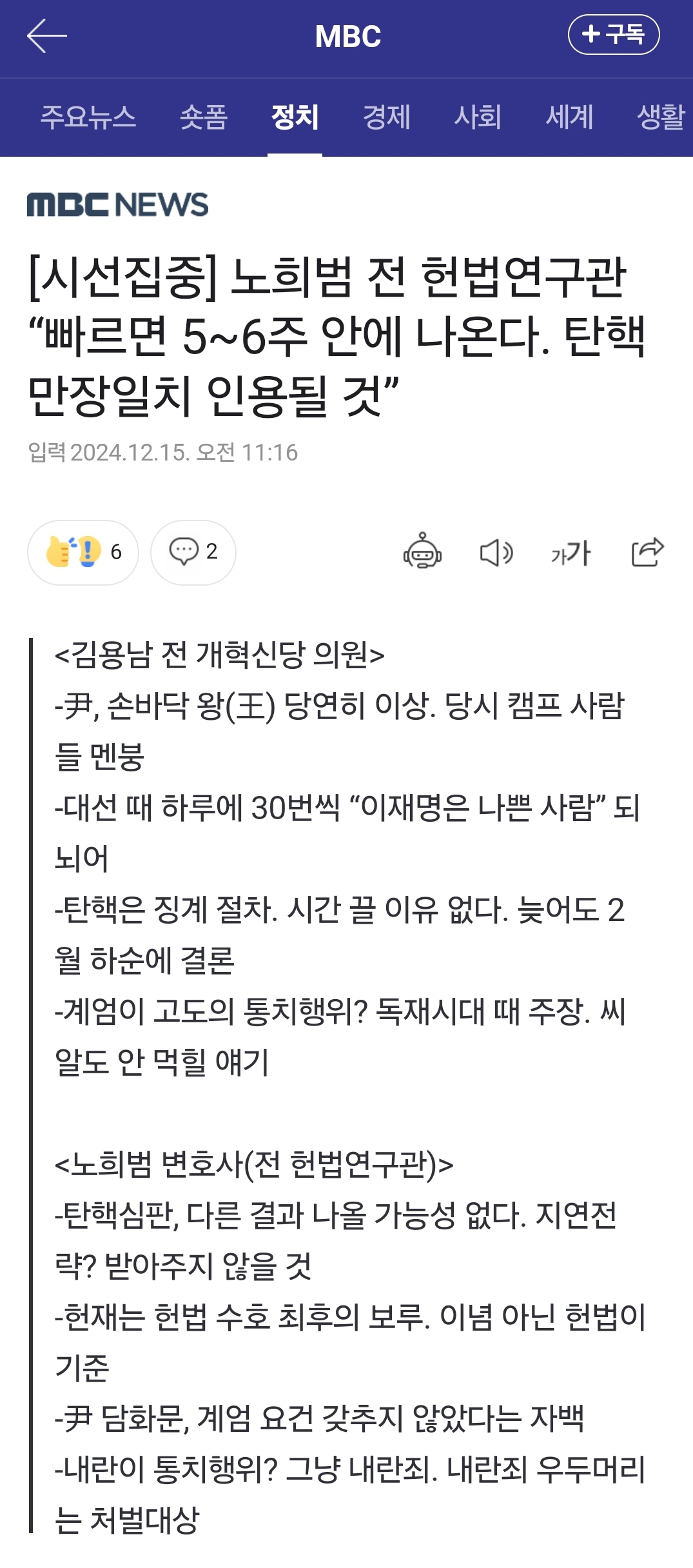 MBC

+ 구독

주요뉴스 숏폼 정치 경제 사회 세계 생활

MBC NEWS

[시선집중] 노희범 전 헌법연구관 “빠르면 5~6주 안에 나온다. 탄핵 만장일치 인용될 것”

입력 2024.12.15. 오전 11:16

6 2

가가

<김용남 전 개혁신당 의원>
-尹, 손바닥 왕(王) 당연히 이상. 당시 캠프 사람들 멘붕
-대선 때 하루에 30번씩 “이재명은 나쁜 사람” 되뇌어
-탄핵은 징계 절차. 시간 끌 이유 없다. 늦어도 2월 하순에 결론
-계엄이 고도의 통치행위? 독재시대 때 주장. 씨알도 안 먹힐 얘기

<노희범 변호사(전 헌법연구관)>
-탄핵심판, 다른 결과 나올 가능성 없다. 지연전략? 받아주지 않을 것
-헌재는 헌법 수호 최후의 보루. 이념 아닌 헌법이 기준
-尹 담화문, 계엄 요건 갖추지 않았다는 자백
-내란이 통치행위? 그냥 내란죄. 내란죄 우두머리는 처벌대상